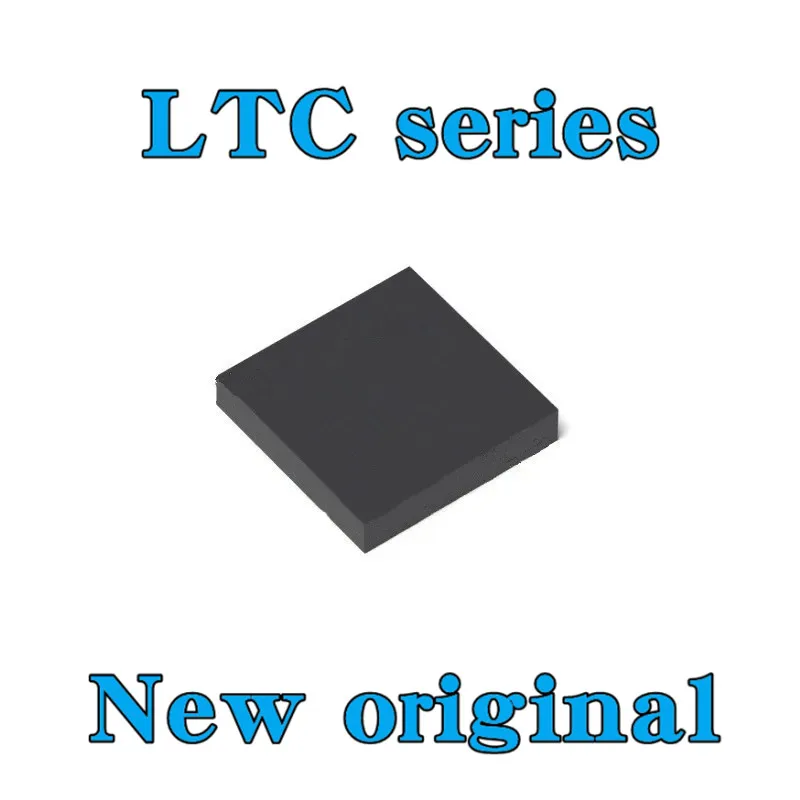 LTC series

New original